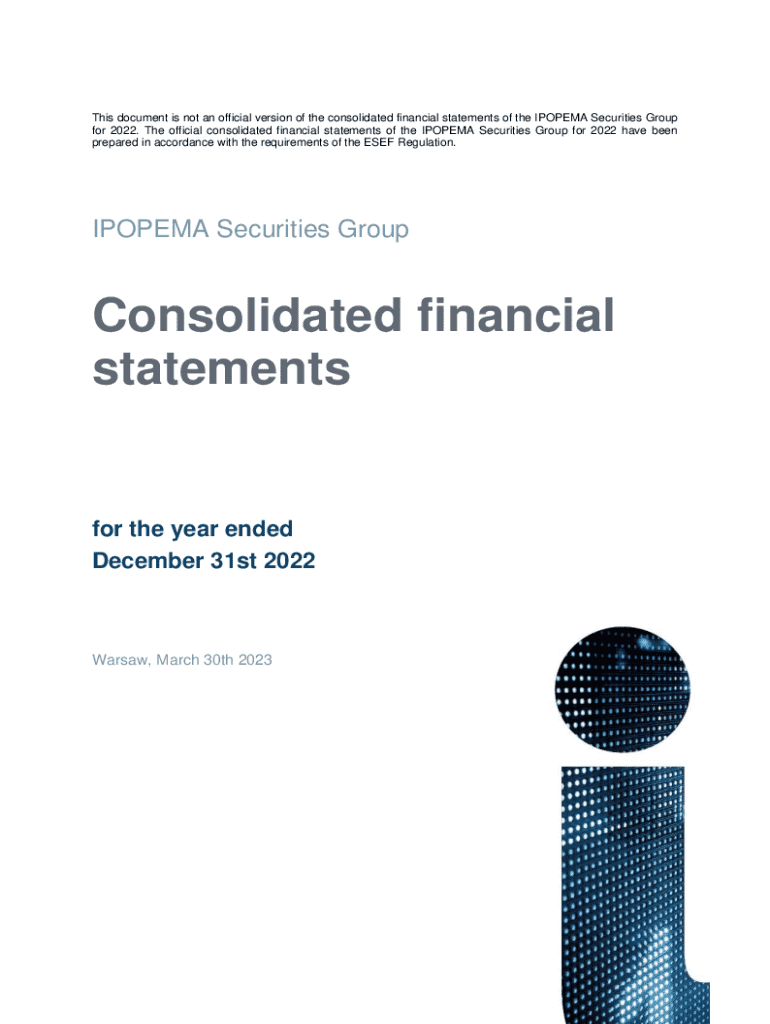 This document is not an official version of the consolidated financial statements of the IPOPEMA Securities Group for 2022. The official consolidated financial statements of the IPOPEMA Securities Group for 2022 have been prepared in accordance with the requirements of the ESEF Regulation.

IPOPEMA Securities Group

Consolidated financial statements

for the year ended
December 31st 2022

Warsaw, March 30th 2023